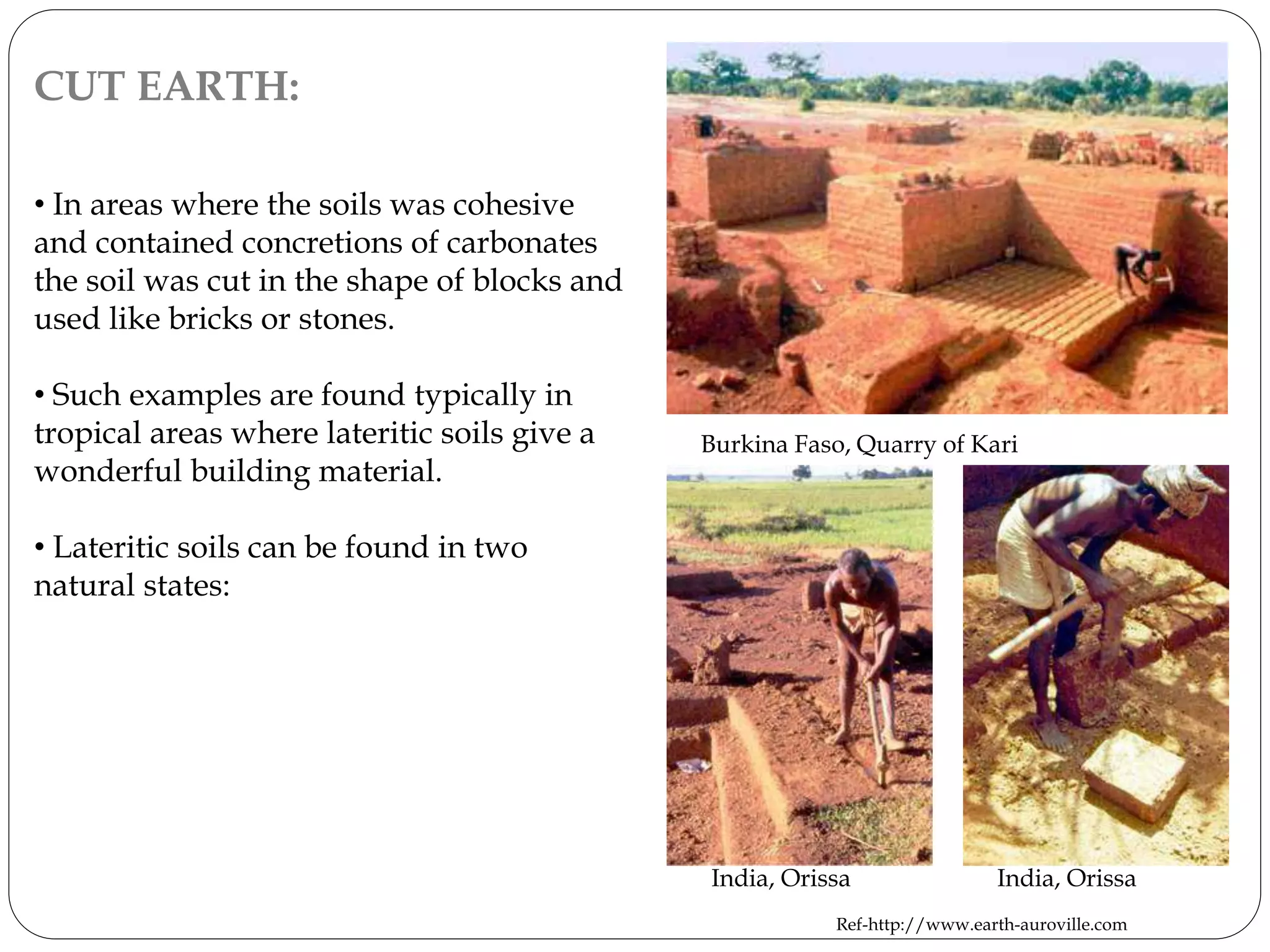 CUT EARTH:

• In areas where the soils was cohesive and contained concretions of carbonates the soil was cut in the shape of blocks and used like bricks or stones.

• Such examples are found typically in tropical areas where lateritic soils give a wonderful building material.

• Lateritic soils can be found in two natural states:

Burkina Faso, Quarry of Kari

India, Orissa

India, Orissa

Ref-http://www.earth-auroville.com